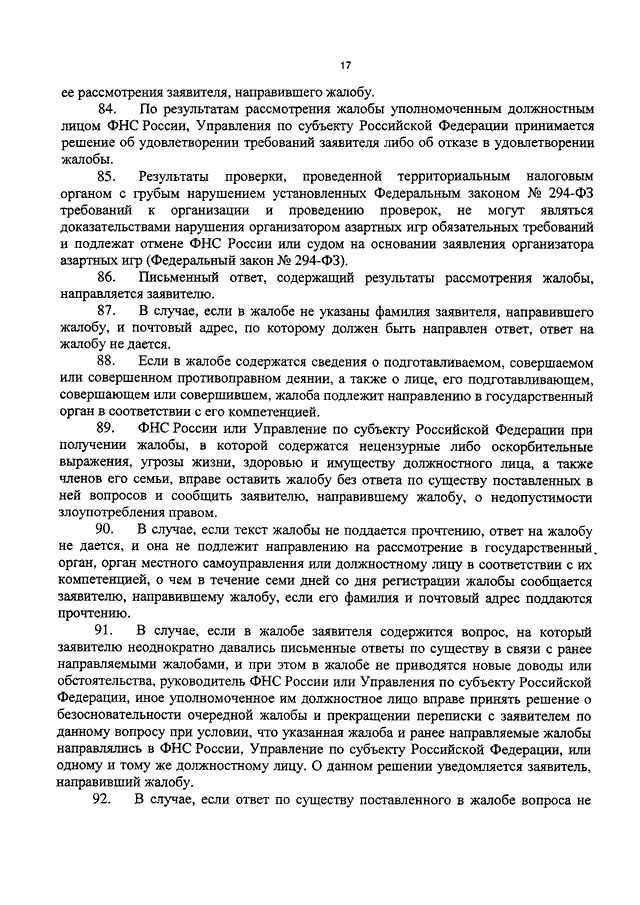 17

ее рассмотрения заявителя, направившего жалобу.

84. По результатам рассмотрения жалобы уполномоченным должностным лицом ФНС России, Управления по субъекту Российской Федерации принимается решение об удовлетворении требований заявителя либо об отказе в удовлетворении жалобы.

85. Результаты проверки, проведенной территориальным налоговым органом с грубым нарушением установленных Федеральным законом № 294-ФЗ требований к организации и проведению проверок, не могут являться доказательствами нарушения организатором азартных игр обязательных требований и подлежат отмене ФНС России или судом на основании заявления организатора азартных игр (Федеральный закон № 294-ФЗ).

86. Письменный ответ, содержащий результаты рассмотрения жалобы, направляется заявителю.

87. В случае, если в жалобе не указаны фамилия заявителя, направившего жалобу, и почтовый адрес, по которому должен быть направлен ответ, ответ на жалобу не дается.

88. Если в жалобе содержатся сведения о подготавливаемом, совершаемом или совершенном противоправном деянии, а также о лице, его подготавливающем, совершающем или совершившем, жалоба подлежит направлению в государственный орган в соответствии с его компетенцией.

89. ФНС России или Управление по субъекту Российской Федерации при получении жалобы, в которой содержатся нецензурные либо оскорбительные выражения, угрозы жизни, здоровью и имуществу должностного лица, а также членов его семьи, вправе оставить жалобу без ответа по существу поставленных в ней вопросов и сообщить заявителю, направившему жалобу, о недопустимости злоупотребления правом.

90. В случае, если текст жалобы не поддается прочтению, ответ на жалобу не дается, и она не подлежит направлению на рассмотрение в государственный орган, орган местного самоуправления или должностному лицу в соответствии с их компетенцией, о чем в течение семи дней со дня регистрации жалобы сообщается заявителю, направившему жалобу, если его фамилия и почтовый адрес поддаются прочтению.

91. В случае, если в жалобе заявителя содержится вопрос, на который заявителю неоднократно давались письменные ответы по существу в связи с ранее направляемыми жалобами, и при этом в жалобе не приводятся новые доводы или обстоятельства, руководитель ФНС России или Управления по субъекту Российской Федерации, иное уполномоченное им должностное лицо вправе принять решение о безосновательности очередной жалобы и прекращении переписки с заявителем по данному вопросу при условии, что указанная жалоба и ранее направляемые жалобы направлялись в ФНС России, Управление по субъекту Российской Федерации, или одному и тому же должностному лицу. О данном решении уведомляется заявитель, направивший жалобу.

92. В случае, если ответ по существу поставленного в жалобе вопроса не